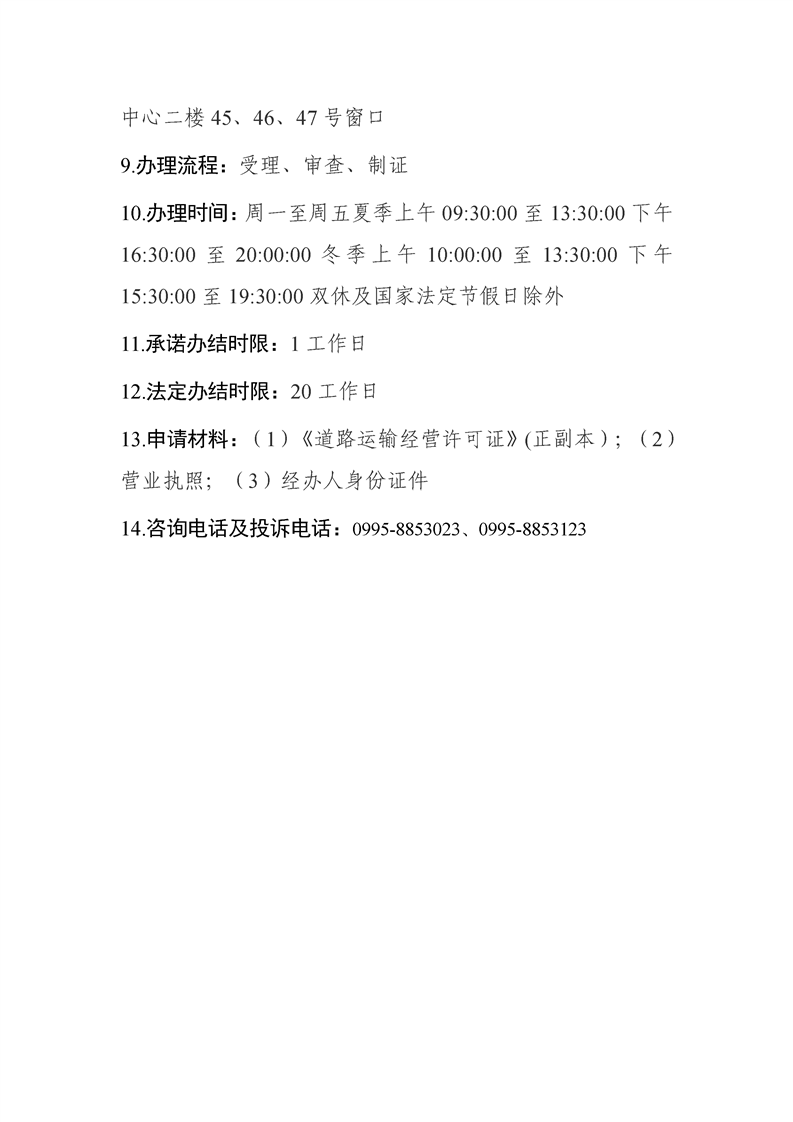 中心二楼 45、46、47 号窗口

9.办理流程：受理、审查、制证

10.办理时间：周一至周五夏季上午 09:30:00 至 13:30:00 下午 16:30:00 至 20:00:00 冬季上午 10:00:00 至 13:30:00 下午 15:30:00 至 19:30:00 双休及国家法定节假日除外

11.承诺办结时限：1 工作日

12.法定办结时限：20 工作日

13.申请材料：（1）《道路运输经营许可证》(正副本)；（2）营业执照；（3）经办人身份证件

14.咨询电话及投诉电话：0995-8853023、0995-8853123